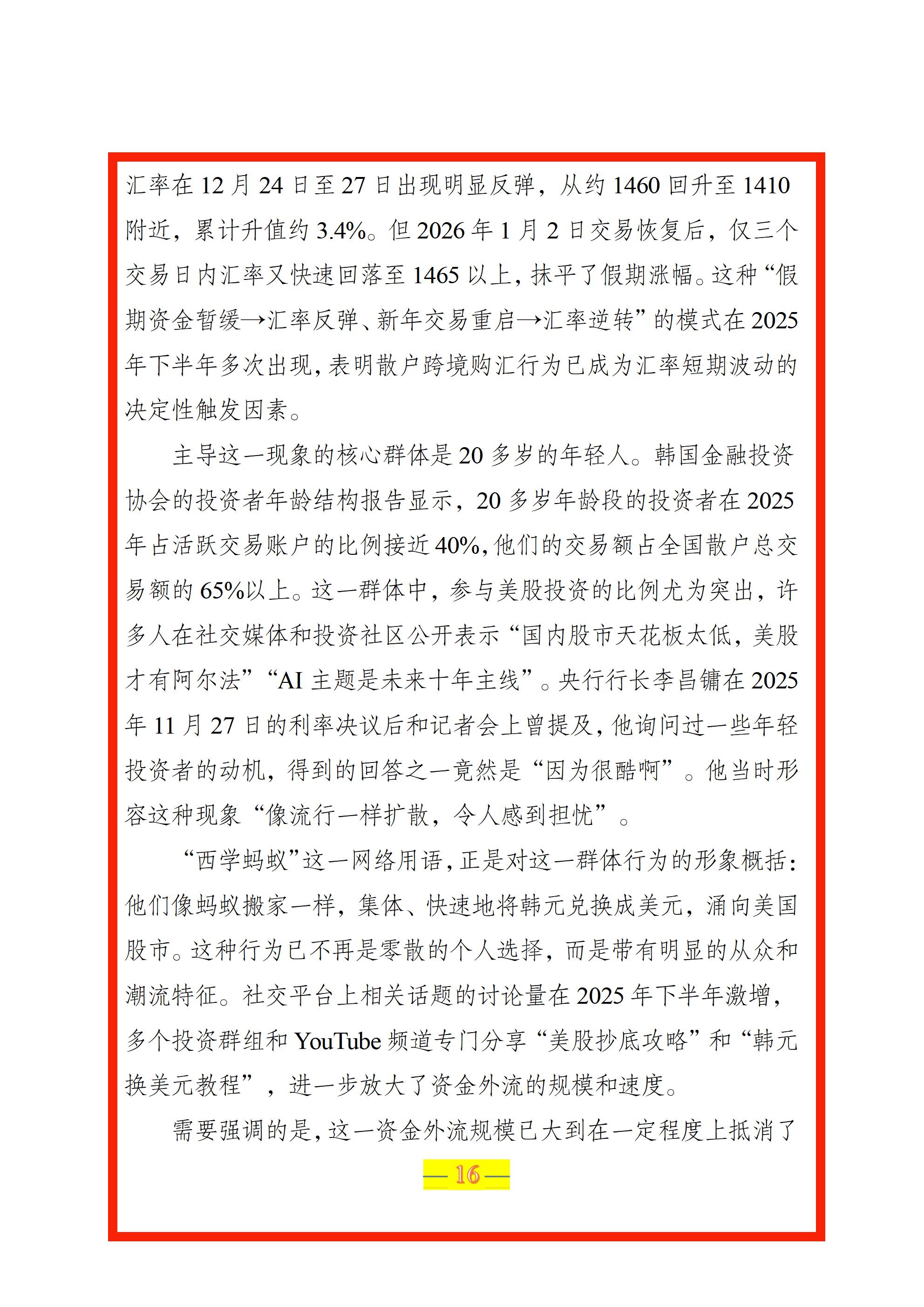 汇率在 12 月 24 日至 27 日出现明显反弹，从约 1460 回升至 1410 附近，累计升值约 3.4%。但 2026 年 1 月 2 日交易恢复后，仅三个交易日内汇率又快速回落至 1465 以上，抹平了假期涨幅。这种“假期资金暂缓→汇率反弹、新年交易重启→汇率逆转”的模式在 2025 年下半年多次出现，表明散户跨境购汇行为已成为汇率短期波动的决定性触发因素。

主导这一现象的核心群体是 20 多岁的年轻人。韩国金融投资协会的投资者年龄结构报告显示，20 多岁年龄段的投资者在 2025 年占活跃交易账户的比例接近 40%，他们的交易额占全国散户总交易额的 65%以上。这一群体中，参与美股投资的比例尤为突出，许多人在社交媒体和投资社区公开表示“国内股市天花板太低，美股才有阿尔法”“AI 主题是未来十年主线”。央行行长李昌镛在 2025 年 11 月 27 日的利率决议后和记者会上曾提及，他询问过一些年轻投资者的动机，得到的回答之一竟然是“因为很酷啊”。他当时形容这种现象“像流行一样扩散，令人感到担忧”。

“西学蚂蚁”这一网络用语，正是对这一群体行为的形象概括：他们像蚂蚁搬家一样，集体、快速地将韩元兑换成美元，涌向美国股市。这种行为已不再是零散的个人选择，而是带有明显的从众和潮流特征。社交平台上相关话题的讨论量在 2025 年下半年激增，多个投资群组和 YouTube 频道专门分享“美股抄底攻略”和“韩元换美元教程”，进一步放大了资金外流的规模和速度。

需要强调的是，这一资金外流规模已大到在一定程度上抵消了

— 16 —